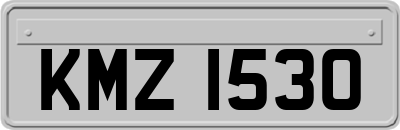 KMZ 1530